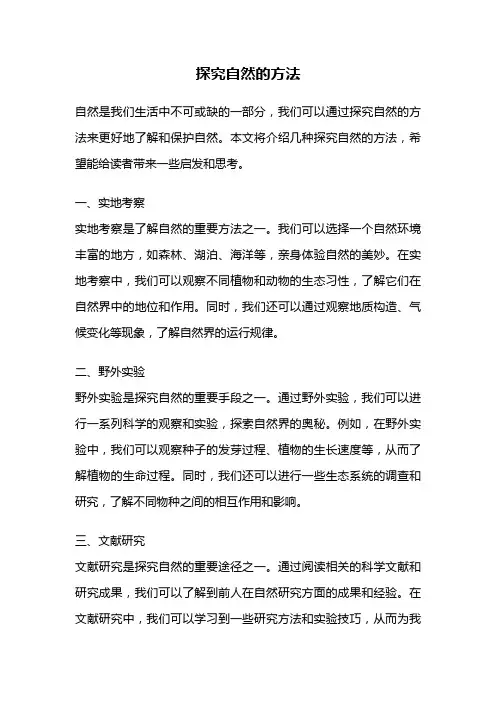 探究自然的方法

自然是我们生活中不可或缺的一部分，我们可以通过探究自然的方法来更好地了解和保护自然。本文将介绍几种探究自然的方法，希望能给读者带来一些启发和思考。

一、实地考察
实地考察是了解自然的重要方法之一。我们可以选择一个自然环境丰富的地方，如森林、湖泊、海洋等，亲身体验自然的美妙。在实地考察中，我们可以观察不同植物和动物的生态习性，了解它们在自然界中的地位和作用。同时，我们还可以通过观察地质构造、气候变化等现象，了解自然界的运行规律。

二、野外实验
野外实验是探究自然的重要手段之一。通过野外实验，我们可以进行一系列科学的观察和实验，探索自然界的奥秘。例如，在野外实验中，我们可以观察种子的发芽过程、植物的生长速度等，从而了解植物的生命过程。同时，我们还可以进行一些生态系统的调查和研究，了解不同物种之间的相互作用和影响。

三、文献研究
文献研究是探究自然的重要途径之一。通过阅读相关的科学文献和研究成果，我们可以了解到前人在自然研究方面的成果和经验。在文献研究中，我们可以学习到一些研究方法和实验技巧，从而为我